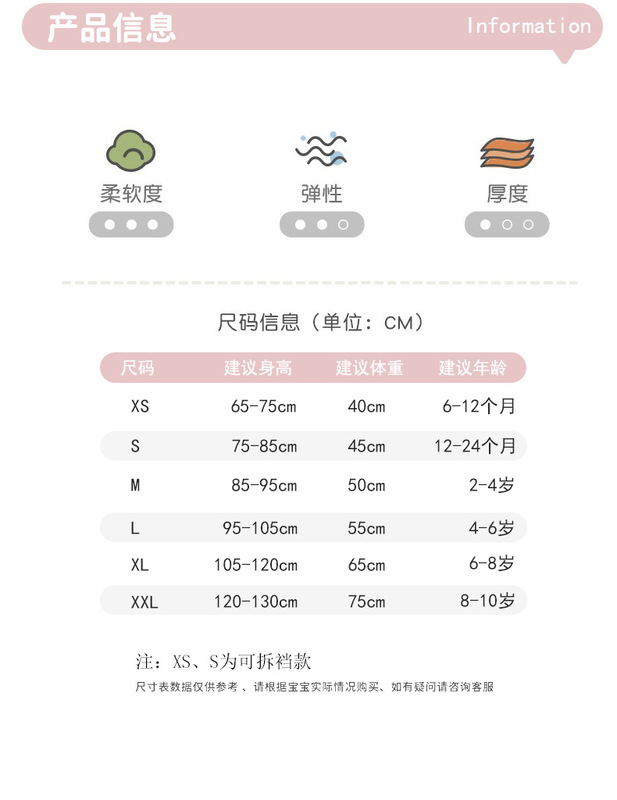 产品信息

Information

柔软度

弹性

厚度

尺码信息（单位：CM）

| 尺码 | 建议身高 | 建议体重 | 建议年龄 |
|---|---|---|---|
| XS | 65-75cm | 40cm | 6-12个月 |
| S | 75-85cm | 45cm | 12-24个月 |
| M | 85-95cm | 50cm | 2-4岁 |
| L | 95-105cm | 55cm | 4-6岁 |
| XL | 105-120cm | 65cm | 6-8岁 |
| XXL | 120-130cm | 75cm | 8-10岁 |

注：XS、S为可拆裆款

尺寸表数据仅供参考、请根据宝宝实际情况购买、如有疑问请咨询客服